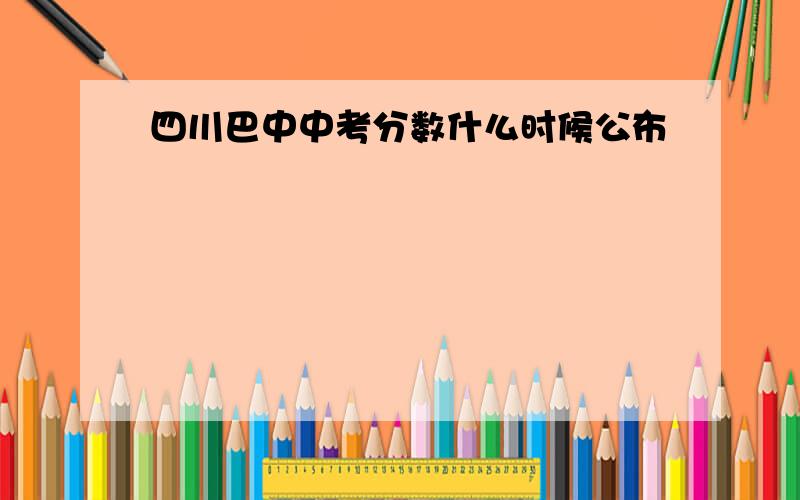 四川巴中中考分数什么时候公布

0 1 2 3 4 5 6 7 8 9 10 11 12 13 14 15 16 17 18 19 20 21 22 23 24 25 26 27 28 29 30